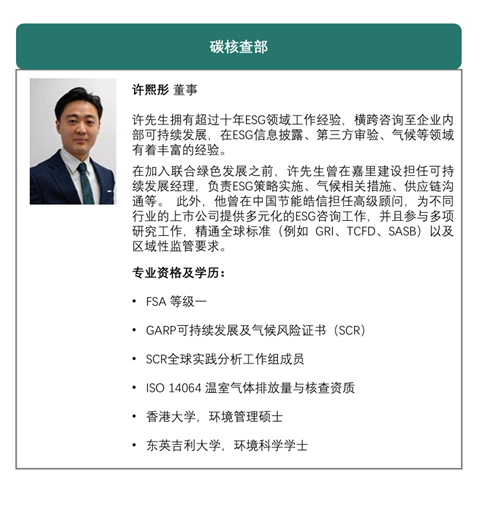 碳核查部

许熙彤 董事

许先生拥有超过十年ESG领域工作经验，横跨咨询至企业内部可持续发展，在ESG信息披露、第三方审验、气候等领域有着丰富的经验。

在加入联合绿色发展之前，许先生曾在嘉里建设担任可持续发展经理，负责ESG策略实施、气候相关措施、供应链沟通等。 此外，他曾在中国节能皓信担任高级顾问，为不同行业的上市公司提供多元化的ESG咨询工作，并且参与多项研究工作，精通全球标准（例如 GRI、TCFD、SASB）以及区域性监管要求。

专业资格及学历：

• FSA 等级一

• GARP可持续发展及气候风险证书（SCR）

• SCR全球实践分析工作组成员

• ISO 14064 温室气体排放量与核查资质

• 香港大学，环境管理硕士

• 东英吉利大学，环境科学学士